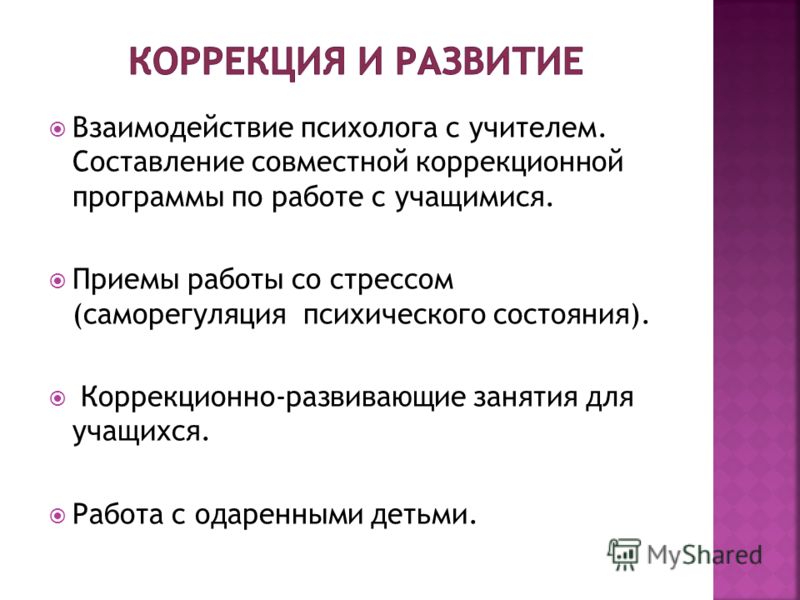 КОРРЕКЦИЯ И РАЗВИТИЕ

Взаимодействие психолога с учителем. Составление совместной коррекционной программы по работе с учащимися.

Приемы работы со стрессом (саморегуляция психического состояния).

Коррекционно-развивающие занятия для учащихся.

Работа с одаренными детьми.

MyShared